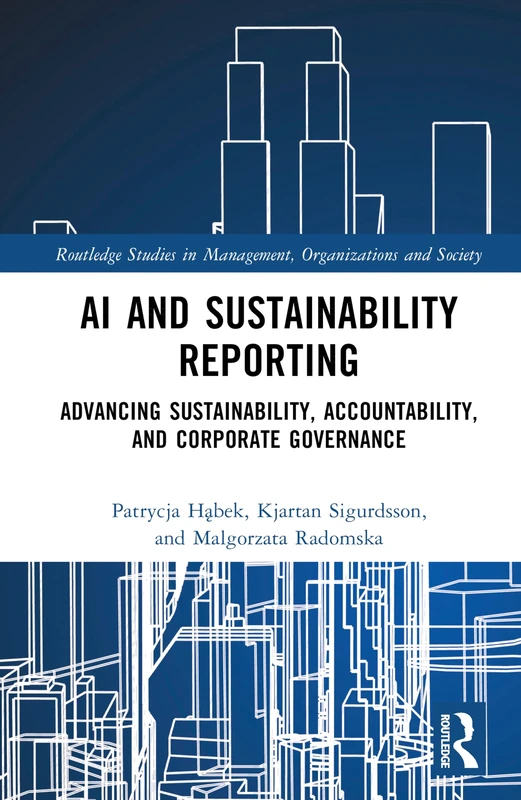 Routledge Studies in Management, Organizations and Society

AI AND SUSTAINABILITY REPORTING

ADVANCING SUSTAINABILITY, ACCOUNTABILITY, AND CORPORATE GOVERNANCE

Patrycja Hąbek, Kjartan Sigurdsson, and Malgorzata Radomska

ROUTLEDGE